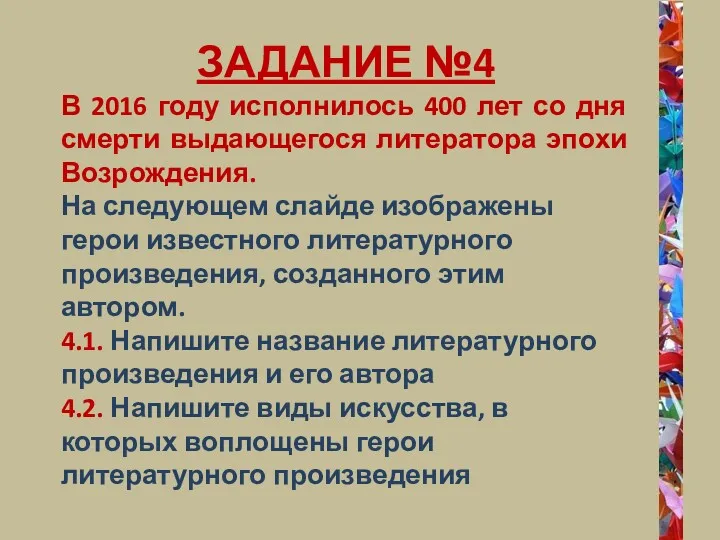 ЗАДАНИЕ №4

В 2016 году исполнилось 400 лет со дня смерти выдающегося литератора эпохи Возрождения.

На следующем слайде изображены герои известного литературного произведения, созданного этим автором.

4.1. Напишите название литературного произведения и его автора

4.2. Напишите виды искусства, в которых воплощены герои литературного произведения